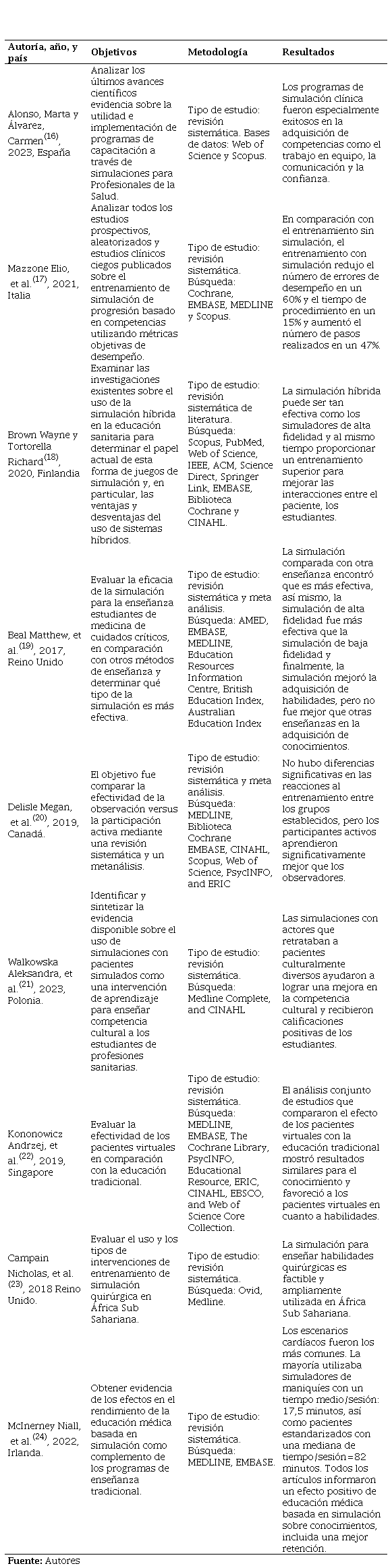 | Autoría, año, y país | Objetivos | Metodología | Resultados |
|---|---|---|---|
| Alonso, Marta y Álvarez, Carmen$^{(16)}$, 2023, España | Analizar los últimos avances científicos evidencia sobre la utilidad e implementación de programas de capacitación a través de simulaciones para Profesionales de la Salud. | Tipo de estudio: revisión sistemática. Bases de datos: Web of Science y Scopus. | Los programas de simulación clínica fueron especialmente exitosos en la adquisición de competencias como el trabajo en equipo, la comunicación y la confianza. |
| Mazzone Elio, et al.$^{(17)}$, 2021, Italia | Analizar todos los estudios prospectivos, aleatorizados y estudios clínicos ciegos publicados sobre el entrenamiento de simulación de progresión basado en competencias utilizando métricas objetivas de desempeño. | Tipo de estudio: revisión sistemática. Búsqueda: Cochrane, EMBASE, MEDLINE y Scopus. | En comparación con el entrenamiento sin simulación, el entrenamiento con simulación redujo el número de errores de desempeño en un 60% y el tiempo de procedimiento en un 15% y aumentó el número de pasos realizados en un 47%. |
| Brown Wayne y Tortorella Richard$^{(18)}$, 2020, Finlandia | Examinar las investigaciones existentes sobre el uso de la simulación híbrida en la educación sanitaria para determinar el papel actual de esta forma de juegos de simulación y, en particular, las ventajas y desventajas del uso de sistemas híbridos. | Tipo de estudio: revisión sistemática de literatura. Búsqueda: Scopus, PubMed, Web of Science, IEEE, ACM, Science Direct, Springer Link, EMBASE, Biblioteca Cochrane y CINAHL. | La simulación híbrida puede ser tan efectiva como los simuladores de alta fidelidad y al mismo tiempo proporcionar un entrenamiento superior para mejorar las interacciones entre el paciente, los estudiantes. |
| Beal Matthew, et al.$^{(19)}$, 2017, Reino Unido | Evaluar la eficacia de la simulación para la enseñanza estudiantes de medicina de cuidados críticos, en comparación con otros métodos de enseñanza y determinar qué tipo de la simulación es más efectiva. | Tipo de estudio: revisión sistemática y meta análisis. Búsqueda: AMED, EMBASE, MEDLINE, Education Resources Information Centre, British Education Index, Australian Education Index | La simulación comparada con otra enseñanza encontró que es más efectiva, así mismo, la simulación de alta fidelidad fue más efectiva que la simulación de baja fidelidad y finalmente, la simulación mejoró la adquisición de habilidades, pero no fue mejor que otras enseñanzas en la adquisición de conocimientos. |
| Delisle Megan, et al.$^{(20)}$, 2019, Canadá. | El objetivo fue comparar la efectividad de la observación versus la participación activa mediante una revisión sistemática y un metanálisis. | Tipo de estudio: revisión sistemática y meta análisis. Búsqueda: MEDLINE, Biblioteca Cochrane EMBASE, CINAHL, Scopus, Web of Science, PsycINFO, and ERIC | No hubo diferencias significativas en las reacciones al entrenamiento entre los grupos establecidos, pero los participantes activos aprendieron significativamente mejor que los observadores. |
| Walkowska Aleksandra, et al.$^{(21)}$, 2023, Polonia. | Identificar y sintetizar la evidencia disponible sobre el uso de simulaciones con pacientes simulados como una intervención de aprendizaje para enseñar competencia cultural a los estudiantes de profesiones sanitarias. | Tipo de estudio: revisión sistemática. Búsqueda: Medline Complete, and CINAHL | Las simulaciones con actores que retrataban a pacientes culturalmente diversos ayudaron a lograr una mejora en la competencia cultural y recibieron calificaciones positivas de los estudiantes. |
| Kononowicz Andrzej, et al.$^{(22)}$, 2019, Singapore | Evaluar la efectividad de los pacientes virtuales en comparación con la educación tradicional. | Tipo de estudio: revisión sistemática. Búsqueda: MEDLINE, EMBASE, The Cochrane Library, PsycINFO, Educational Resource, ERIC, CINAHL, EBSCO, and Web of Science Core Collection. | El análisis conjunto de estudios que compararon el efecto de los pacientes virtuales con la educación tradicional mostró resultados similares para el conocimiento y favoreció a los pacientes virtuales en cuanto a habilidades. |
| Campain Nicholas, et al.$^{(23)}$, 2018 Reino Unido. | Evaluar el uso y los tipos de intervenciones de entrenamiento de simulación quirúrgica en África Sub Sahariana. | Tipo de estudio: revisión sistemática. Búsqueda: Ovid, Medline. | La simulación para enseñar habilidades quirúrgicas es factible y ampliamente utilizada en África Sub Sahariana. |
| McInerney Niall, et al.$^{(24)}$, 2022, Irlanda. | Obtener evidencia de los efectos en el rendimiento de la educación médica basada en simulación como complemento de los programas de enseñanza tradicional. | Tipo de estudio: revisión sistemática. Búsqueda: MEDLINE, EMBASE. | Los escenarios cardíacos fueron los más comunes. La mayoría utilizaba simuladores de maniquíes con un tiempo medio/sesión: 17,5 minutos, así como pacientes estandarizados con una mediana de tiempo/sesión=82 minutos. Todos los artículos informaron un efecto positivo de educación médica basada en simulación sobre conocimientos, incluida una mejor retención. |

**Fuente:** Autores